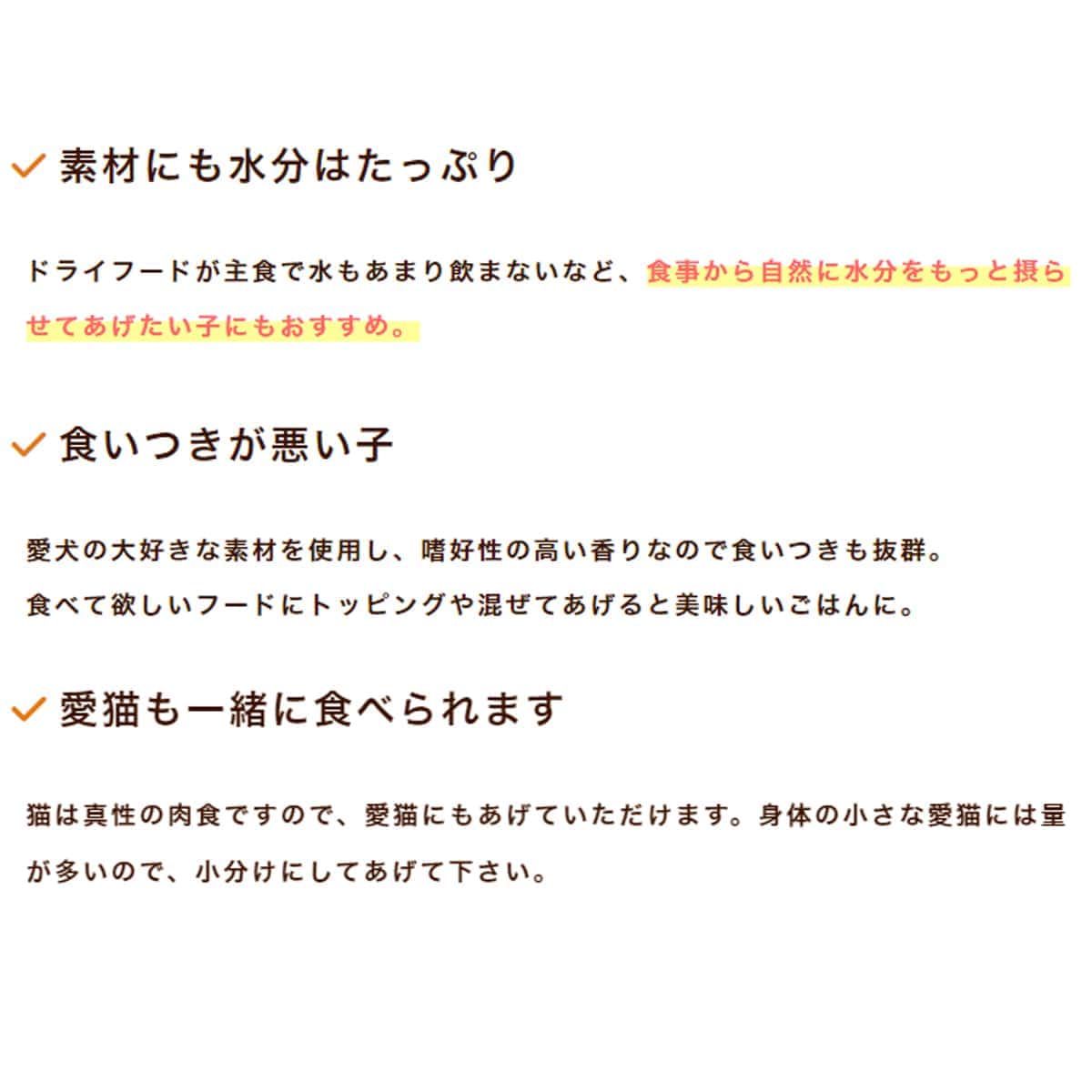 ✓ 素材にも水分はたっぷり

ドライフードが主食で水もあまり飲まないなど、食事から自然に水分をもっと摂らせてあげたい子にもおすすめ。

✓ 食いつきが悪い子

愛犬の大好きな素材を使用し、嗜好性の高い香りなので食いつきも抜群。
食べて欲しいフードにトッピングや混ぜてあげると美味しいごはんに。

✓ 愛猫も一緒に食べられます

猫は真性の肉食ですので、愛猫にもあげていただけます。身体の小さな愛猫には量が多いので、小分けにしてあげて下さい。